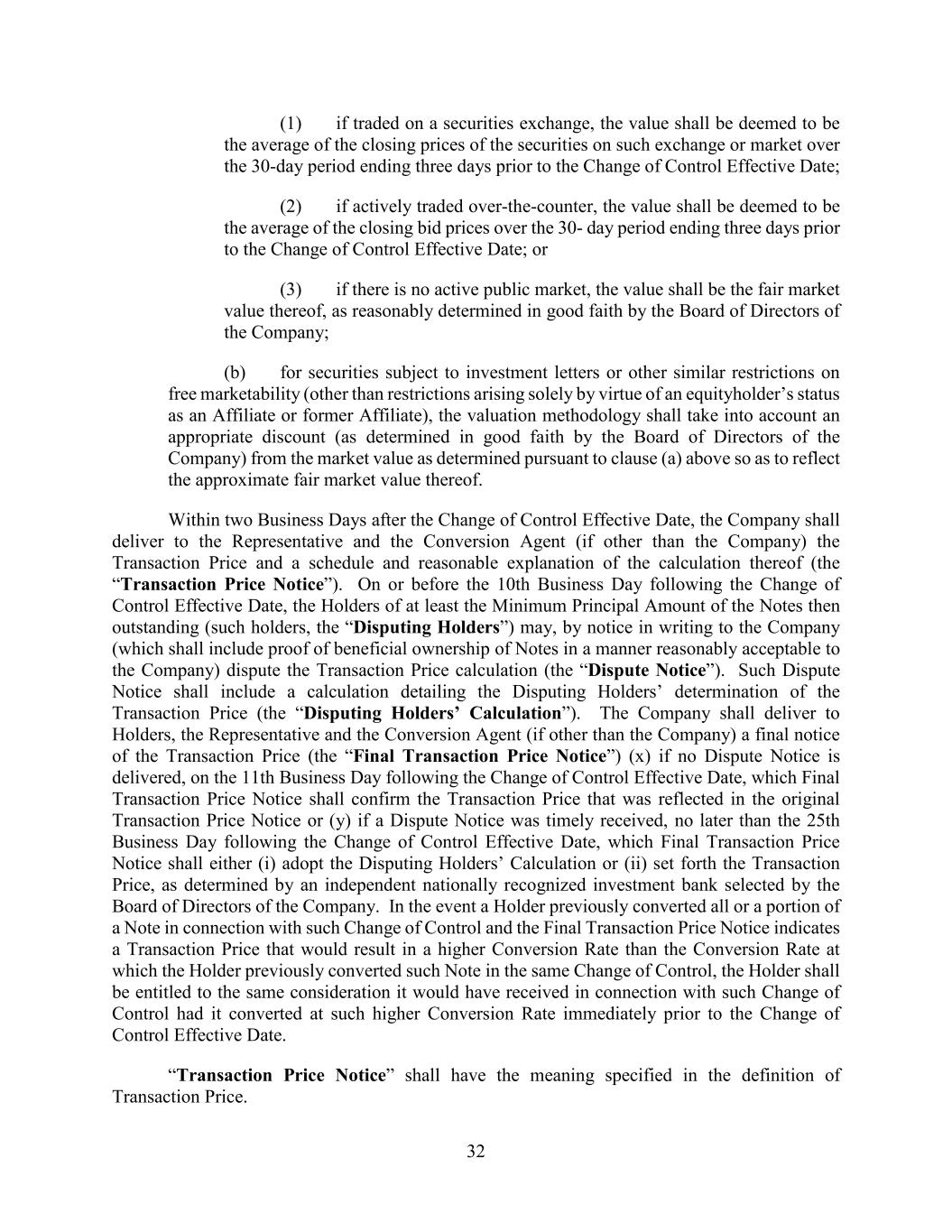 (1) if traded on a securities exchange, the value shall be deemed to be the average of the closing prices of the securities on such exchange or market over the 30-day period ending three days prior to the Change of Control Effective Date;

(2) if actively traded over-the-counter, the value shall be deemed to be the average of the closing bid prices over the 30- day period ending three days prior to the Change of Control Effective Date; or

(3) if there is no active public market, the value shall be the fair market value thereof, as reasonably determined in good faith by the Board of Directors of the Company;

(b) for securities subject to investment letters or other similar restrictions on free marketability (other than restrictions arising solely by virtue of an equityholder's status as an Affiliate or former Affiliate), the valuation methodology shall take into account an appropriate discount (as determined in good faith by the Board of Directors of the Company) from the market value as determined pursuant to clause (a) above so as to reflect the approximate fair market value thereof.

Within two Business Days after the Change of Control Effective Date, the Company shall deliver to the Representative and the Conversion Agent (if other than the Company) the Transaction Price and a schedule and reasonable explanation of the calculation thereof (the "Transaction Price Notice"). On or before the 10th Business Day following the Change of Control Effective Date, the Holders of at least the Minimum Principal Amount of the Notes then outstanding (such holders, the "Disputing Holders") may, by notice in writing to the Company (which shall include proof of beneficial ownership of Notes in a manner reasonably acceptable to the Company) dispute the Transaction Price calculation (the "Dispute Notice"). Such Dispute Notice shall include a calculation detailing the Disputing Holders' determination of the Transaction Price (the "Disputing Holders' Calculation"). The Company shall deliver to Holders, the Representative and the Conversion Agent (if other than the Company) a final notice of the Transaction Price (the "Final Transaction Price Notice") (x) if no Dispute Notice is delivered, on the 11th Business Day following the Change of Control Effective Date, which Final Transaction Price Notice shall confirm the Transaction Price that was reflected in the original Transaction Price Notice or (y) if a Dispute Notice was timely received, no later than the 25th Business Day following the Change of Control Effective Date, which Final Transaction Price Notice shall either (i) adopt the Disputing Holders' Calculation or (ii) set forth the Transaction Price, as determined by an independent nationally recognized investment bank selected by the Board of Directors of the Company. In the event a Holder previously converted all or a portion of a Note in connection with such Change of Control and the Final Transaction Price Notice indicates a Transaction Price that would result in a higher Conversion Rate than the Conversion Rate at which the Holder previously converted such Note in the same Change of Control, the Holder shall be entitled to the same consideration it would have received in connection with such Change of Control had it converted at such higher Conversion Rate immediately prior to the Change of Control Effective Date.

"Transaction Price Notice" shall have the meaning specified in the definition of Transaction Price.

32